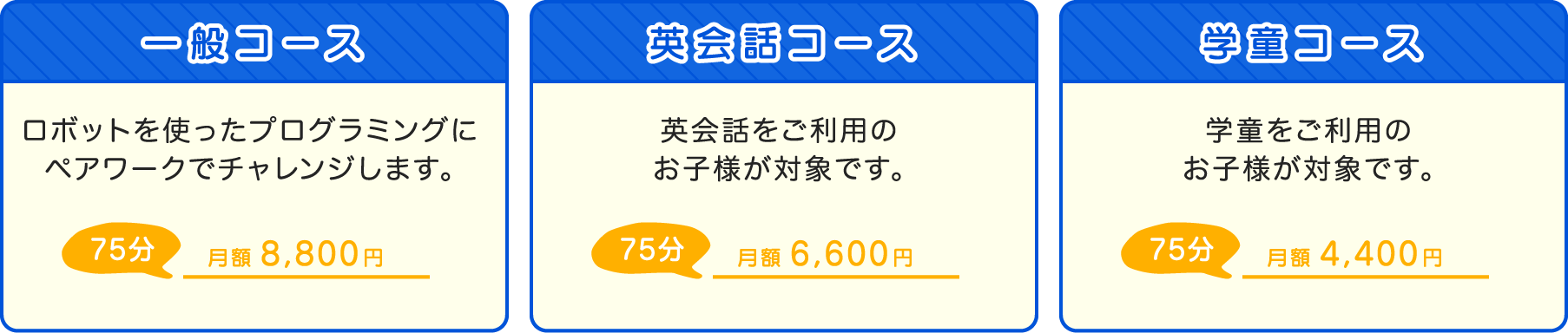 一般コース

ロボットを使ったプログラミングにペアワークでチャレンジします。

75分

月額 8,800円

英会話コース

英会話をご利用のお子様が対象です。

75分

月額 6,600円

学童コース

学童をご利用のお子様が対象です。

75分

月額 4,400円